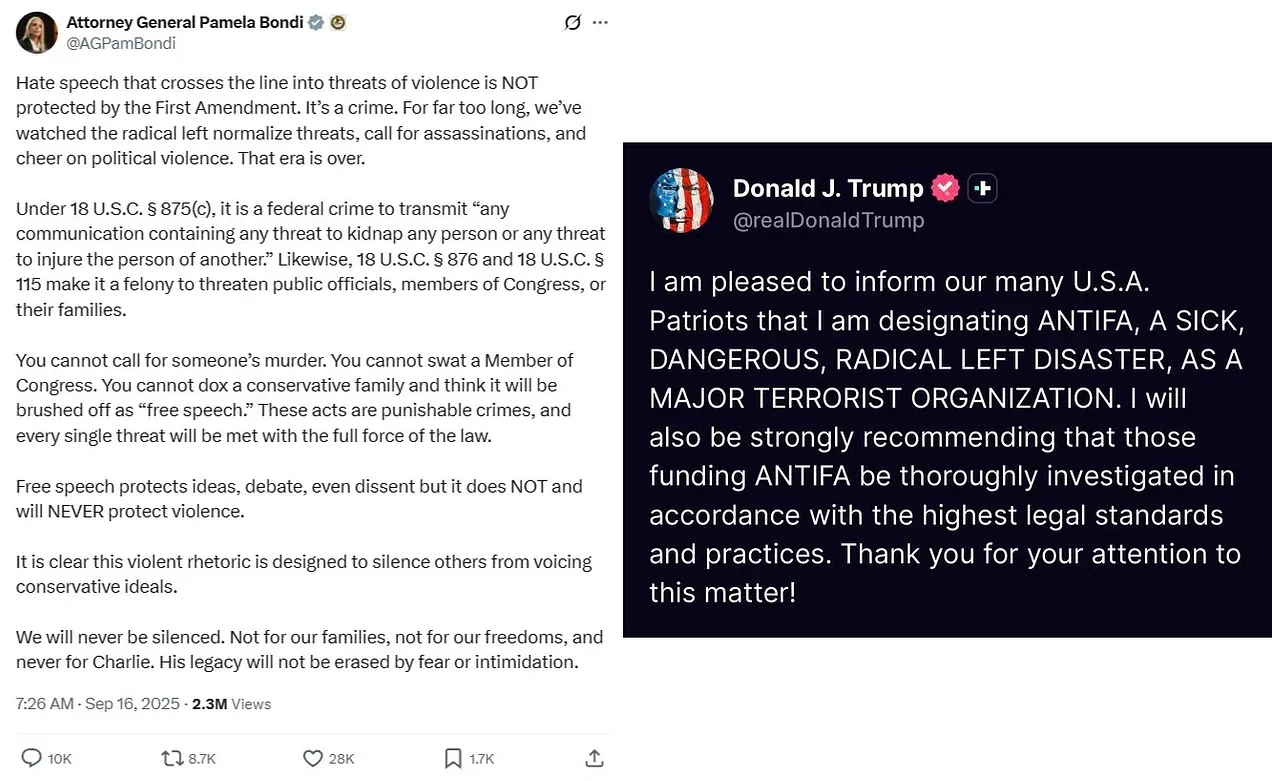 Attorney General Pamela Bondi
@AGPamBondi

Hate speech that crosses the line into threats of violence is NOT protected by the First Amendment. It's a crime. For far too long, we've watched the radical left normalize threats, call for assassinations, and cheer on political violence. That era is over.

Under 18 U.S.C. § 875(c), it is a federal crime to transmit "any communication containing any threat to kidnap any person or any threat to injure the person of another." Likewise, 18 U.S.C. § 876 and 18 U.S.C. § 115 make it a felony to threaten public officials, members of Congress, or their families.

You cannot call for someone's murder. You cannot swat a Member of Congress. You cannot dox a conservative family and think it will be brushed off as "free speech." These acts are punishable crimes, and every single threat will be met with the full force of the law.

Free speech protects ideas, debate, even dissent but it does NOT and will NEVER protect violence.

It is clear this violent rhetoric is designed to silence others from voicing conservative ideals.

We will never be silenced. Not for our families, not for our freedoms, and never for Charlie. His legacy will not be erased by fear or intimidation.

7:26 AM · Sep 16, 2025 · 2.3M Views

10K 8.7K 28K 1.7K

Donald J. Trump
@realDonaldTrump

I am pleased to inform our many U.S.A. Patriots that I am designating ANTIFA, A SICK, DANGEROUS, RADICAL LEFT DISASTER, AS A MAJOR TERRORIST ORGANIZATION. I will also be strongly recommending that those funding ANTIFA be thoroughly investigated in accordance with the highest legal standards and practices. Thank you for your attention to this matter!